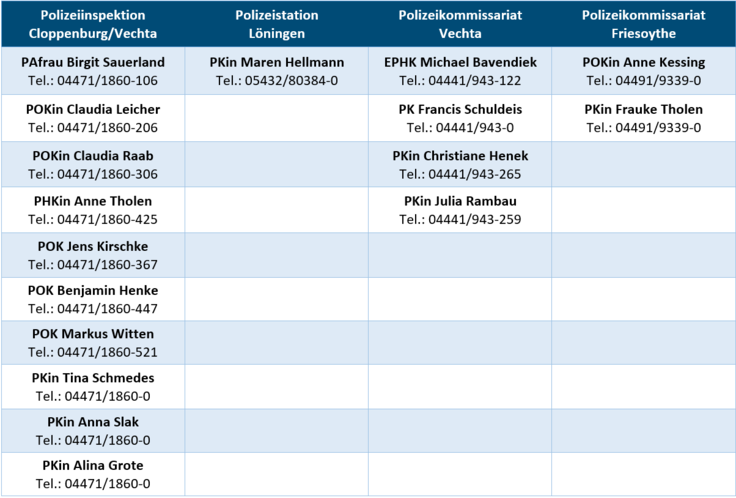 | Polizeiinspektion Cloppenburg/Vechta | Polizeistation Löningen | Polizeikommissariat Vechta | Polizeikommissariat Friesoythe |
|---|---|---|---|
| PAfrau Birgit Sauerland Tel.: 04471/1860-106 | PKin Maren Hellmann Tel.: 05432/80384-0 | EPHK Michael Bavendiek Tel.: 04441/943-122 | POKin Anne Kessing Tel.: 04491/9339-0 |
| POKin Claudia Leicher Tel.: 04471/1860-206 | | PK Francis Schuldeis Tel.: 04441/943-0 | PKin Frauke Tholen Tel.: 04491/9339-0 |
| POKin Claudia Raab Tel.: 04471/1860-306 | | PKin Christiane Henek Tel.: 04441/943-265 | |
| PHKin Anne Tholen Tel.: 04471/1860-425 | | PKin Julia Rambau Tel.: 04441/943-259 | |
| POK Jens Kirschke Tel.: 04471/1860-367 | | | |
| POK Benjamin Henke Tel.: 04471/1860-447 | | | |
| POK Markus Witten Tel.: 04471/1860-521 | | | |
| PKin Tina Schmedes Tel.: 04471/1860-0 | | | |
| PKin Anna Slak Tel.: 04471/1860-0 | | | |
| PKin Alina Grote Tel.: 04471/1860-0 | | | |